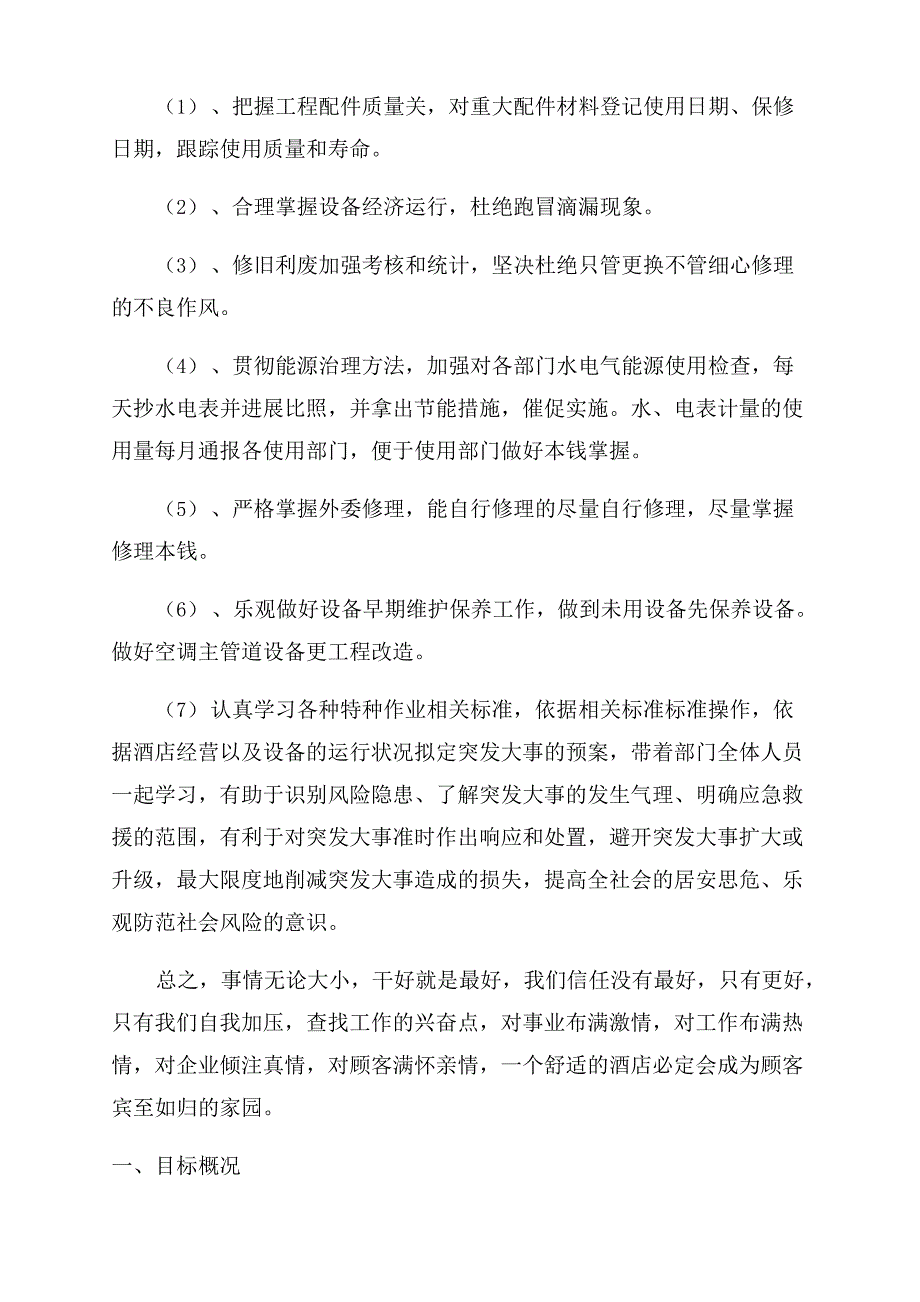 （1）、把握工程配件质量关，对重大配件材料登记使用日期、保修日期，跟踪使用质量和寿命。

（2）、合理掌握设备经济运行，杜绝跑冒滴漏现象。

（3）、修旧利废加强考核和统计，坚决杜绝只管更换不管细心修理的不良作风。

（4）、贯彻能源治理方法，加强对各部门水电气能源使用检查，每天抄水电表并进展比照，并拿出节能措施，催促实施。水、电表计量的使用量每月通报各使用部门，便于使用部门做好本钱掌握。

（5）、严格掌握外委修理，能自行修理的尽量自行修理，尽量掌握修理本钱。

（6）、乐观做好设备早期维护保养工作，做到未用设备先保养设备。做好空调主管道设备更工程改造。

（7）认真学习各种特种作业相关标准，依据相关标准标准操作，依据酒店经营以及设备的运行状况拟定突发大事的预案，带着部门全体人员一起学习，有助于识别风险隐患、了解突发大事的发生气理、明确应急救援的范围，有利于对突发大事准时作出响应和处置，避开突发大事扩大或升级，最大限度地削减突发大事造成的损失，提高全社会的居安思危、乐观防范社会风险的意识。

总之，事情无论大小，干好就是最好，我们信任没有最好，只有更好，只有我们自我加压，查找工作的兴奋点，对事业布满激情，对工作布满热情，对企业倾注真情，对顾客满怀亲情，一个舒适的酒店必定会成为顾客宾至如归的家园。

一、目标概况